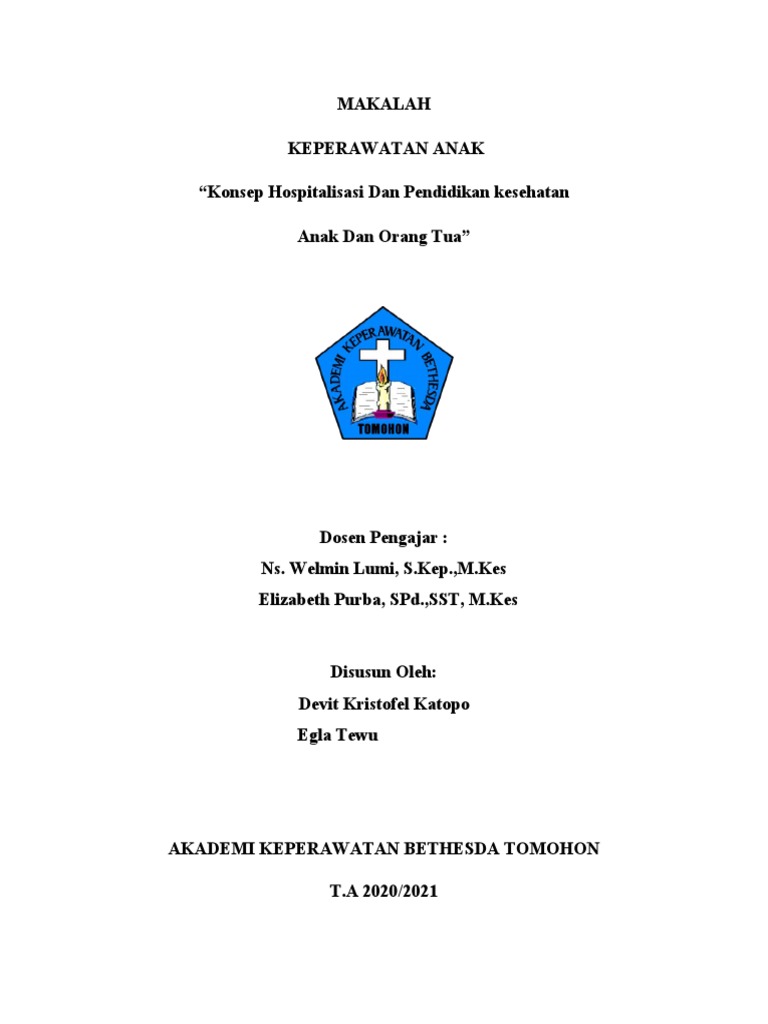 MAKALAH

KEPERAWATAN ANAK

“Konsep Hospitalisasi Dan Pendidikan kesehatan

Anak Dan Orang Tua”

AKADEMI KEPERAWATAN BETHESDA

TOMOHON

Dosen Pengajar :

Ns. Welmin Lumi, S.Kep.,M.Kes

Elizabeth Purba, SPd.,SST, M.Kes

Disusun Oleh:

Devit Kristofel Katopo

Egla Tewu

AKADEMI KEPERAWATAN BETHESDA TOMOHON

T.A 2020/2021